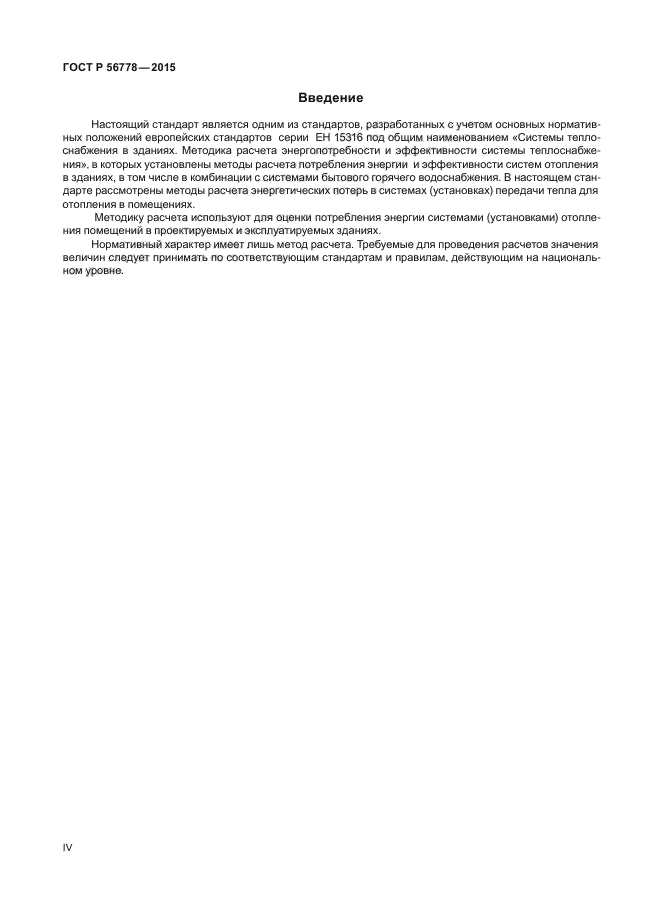 ГОСТ Р 56778—2015

Введение

Настоящий стандарт является одним из стандартов, разработанных с учетом основных нормативных положений европейских стандартов серии ЕН 15316 под общим наименованием «Системы теплоснабжения в зданиях. Методика расчета энергопотребности и эффективности системы теплоснабжения», в которых установлены методы расчета потребления энергии и эффективности систем отопления в зданиях, в том числе в комбинации с системами бытового горячего водоснабжения. В настоящем стандарте рассмотрены методы расчета энергетических потерь в системах (установках) передачи тепла для отопления в помещениях.

Методику расчета используют для оценки потребления энергии системами (установками) отопления помещений в проектируемых и эксплуатируемых зданиях.

Нормативный характер имеет лишь метод расчета. Требуемые для проведения расчетов значения величин следует принимать по соответствующим стандартам и правилам, действующим на национальном уровне.

IV